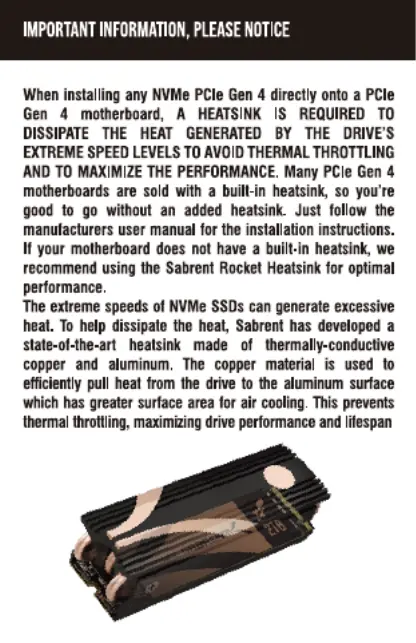 IMPORTANT INFORMATION, PLEASE NOTICE

When installing any NVMe PCIe Gen 4 directly onto a PCIe Gen 4 motherboard, A HEATSINK IS REQUIRED TO DISSIPATE THE HEAT GENERATED BY THE DRIVE'S EXTREME SPEED LEVELS TO AVOID THERMAL THROTTLING AND TO MAXIMIZE THE PERFORMANCE. Many PCIe Gen 4 motherboards are sold with a built-in heatsink, so you're good to go without an added heatsink. Just follow the manufacturers user manual for the installation instructions. If your motherboard does not have a built-in heatsink, we recommend using the Sabrent Rocket Heatsink for optimal performance.
The extreme speeds of NVMe SSDs can generate excessive heat. To help dissipate the heat, Sabrent has developed a state-of-the-art heatsink made of thermally-conductive copper and aluminum. The copper material is used to efficiently pull heat from the drive to the aluminum surface which has greater surface area for air cooling. This prevents thermal throttling, maximizing drive performance and lifespan

2TB